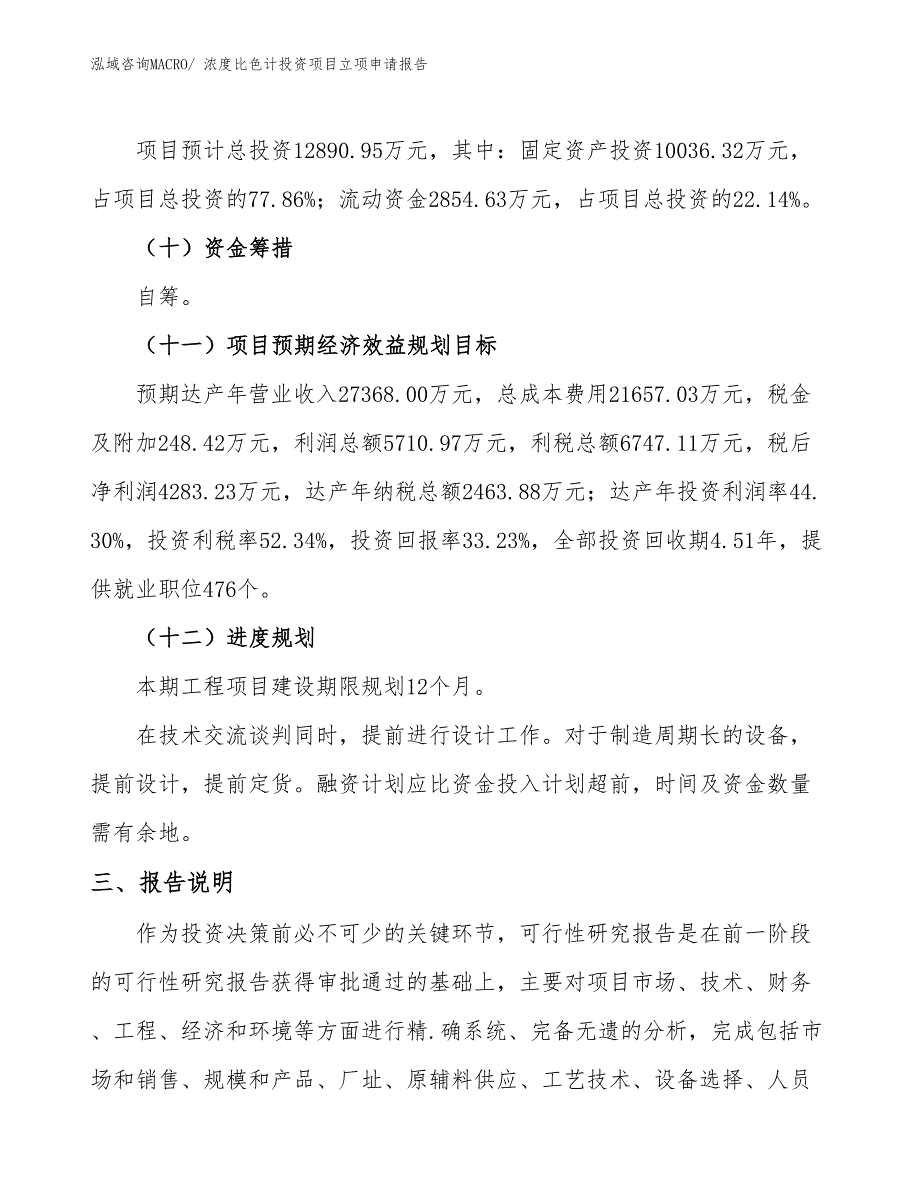 泓域咨询MACRO/ 浓度比色计投资项目立项申请报告

项目预计总投资12890.95万元，其中：固定资产投资10036.32万元，占项目总投资的77.86%；流动资金2854.63万元，占项目总投资的22.14%。

（十）资金筹措

自筹。

（十一）项目预期经济效益规划目标

预期达产年营业收入27368.00万元，总成本费用21657.03万元，税金及附加248.42万元，利润总额5710.97万元，利税总额6747.11万元，税后净利润4283.23万元，达产年纳税总额2463.88万元；达产年投资利润率44.30%，投资利税率52.34%，投资回报率33.23%，全部投资回收期4.51年，提供就业职位476个。

（十二）进度规划

本期工程项目建设期限规划12个月。

在技术交流谈判同时，提前进行设计工作。对于制造周期长的设备，提前设计，提前定货。融资计划应比资金投入计划超前，时间及资金数量需有余地。

三、报告说明

作为投资决策前必不可少的关键环节，可行性研究报告是在前一阶段的可行性研究报告获得审批通过的基础上，主要对项目市场、技术、财务、工程、经济和环境等方面进行精.确系统、完备无遗的分析，完成包括市场和销售、规模和产品、厂址、原辅料供应、工艺技术、设备选择、人员